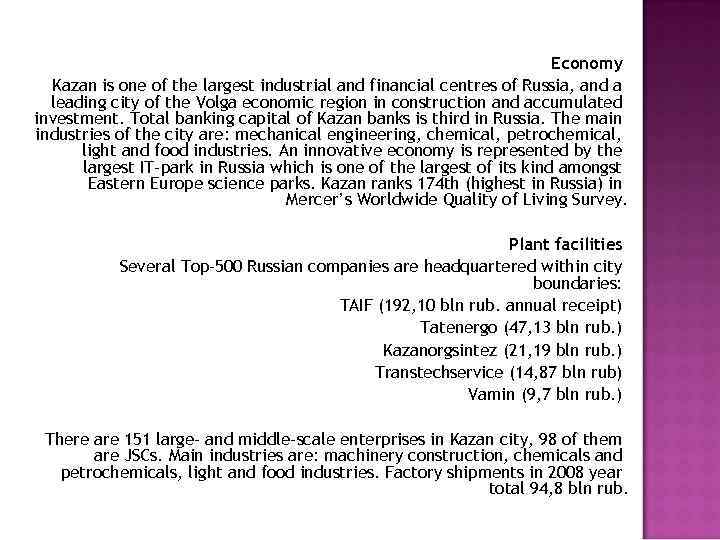 Economy

Kazan is one of the largest industrial and financial centres of Russia, and a leading city of the Volga economic region in construction and accumulated investment. Total banking capital of Kazan banks is third in Russia. The main industries of the city are: mechanical engineering, chemical, petrochemical, light and food industries. An innovative economy is represented by the largest IT-park in Russia which is one of the largest of its kind amongst Eastern Europe science parks. Kazan ranks 174th (highest in Russia) in Mercer's Worldwide Quality of Living Survey.

Plant facilities

Several Top-500 Russian companies are headquartered within city boundaries:

TAIF (192,10 bln rub. annual receipt)

Tatenergo (47,13 bln rub.)

Kazanorgsintez (21,19 bln rub.)

Transtechservice (14,87 bln rub)

Vamin (9,7 bln rub.)

There are 151 large- and middle-scale enterprises in Kazan city, 98 of them are JSCs. Main industries are: machinery construction, chemicals and petrochemicals, light and food industries. Factory shipments in 2008 year total 94,8 bln rub.